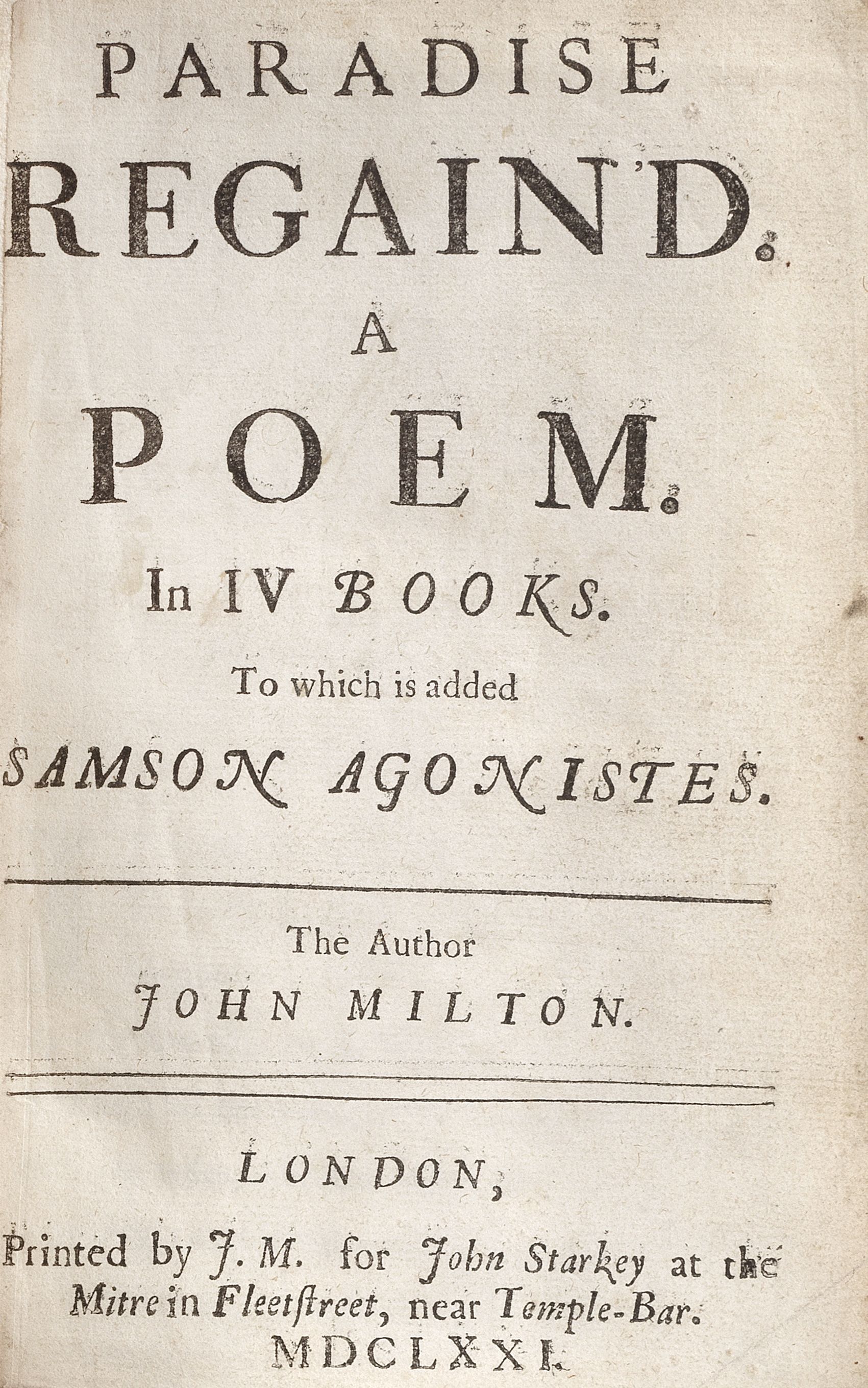 PARADISE
REGAIN'D.
A
POEM.
In IV BOOKS.
To which is added
SAMSON AGONISTES.

The Author
JOHN MILTON.

LONDON,
Printed by J. M. for John Starkey at the
Mitre in Fleetstreet, near Temple-Bar.
MDCLXXI.